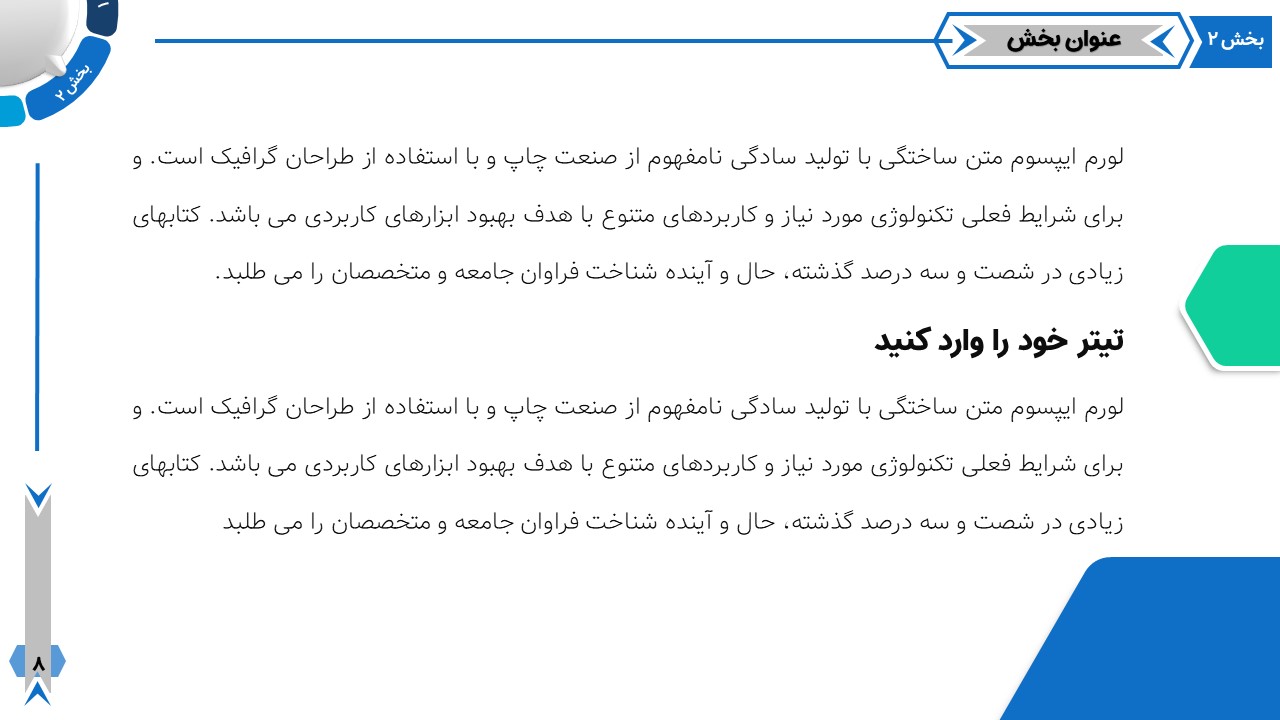 بخش ۲
عنوان بخش

بخش ۲

لورم ایپسوم متن ساختگی با تولید سادگی نامفهوم از صنعت چاپ و با استفاده از طراحان گرافیک است. و برای شرایط فعلی تکنولوژی مورد نیاز و کاربردهای متنوع با هدف بهبود ابزارهای کاربردی می باشد. کتابهای زیادی در شصت و سه درصد گذشته، حال و آینده شناخت فراوان جامعه و متخصصان را می طلبد.

تیتر خود را وارد کنید

لورم ایپسوم متن ساختگی با تولید سادگی نامفهوم از صنعت چاپ و با استفاده از طراحان گرافیک است. و برای شرایط فعلی تکنولوژی مورد نیاز و کاربردهای متنوع با هدف بهبود ابزارهای کاربردی می باشد. کتابهای زیادی در شصت و سه درصد گذشته، حال و آینده شناخت فراوان جامعه و متخصصان را می طلبد

۸